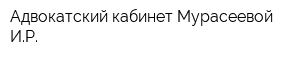 Адвокатский кабинет Мурасеевой И.Р.